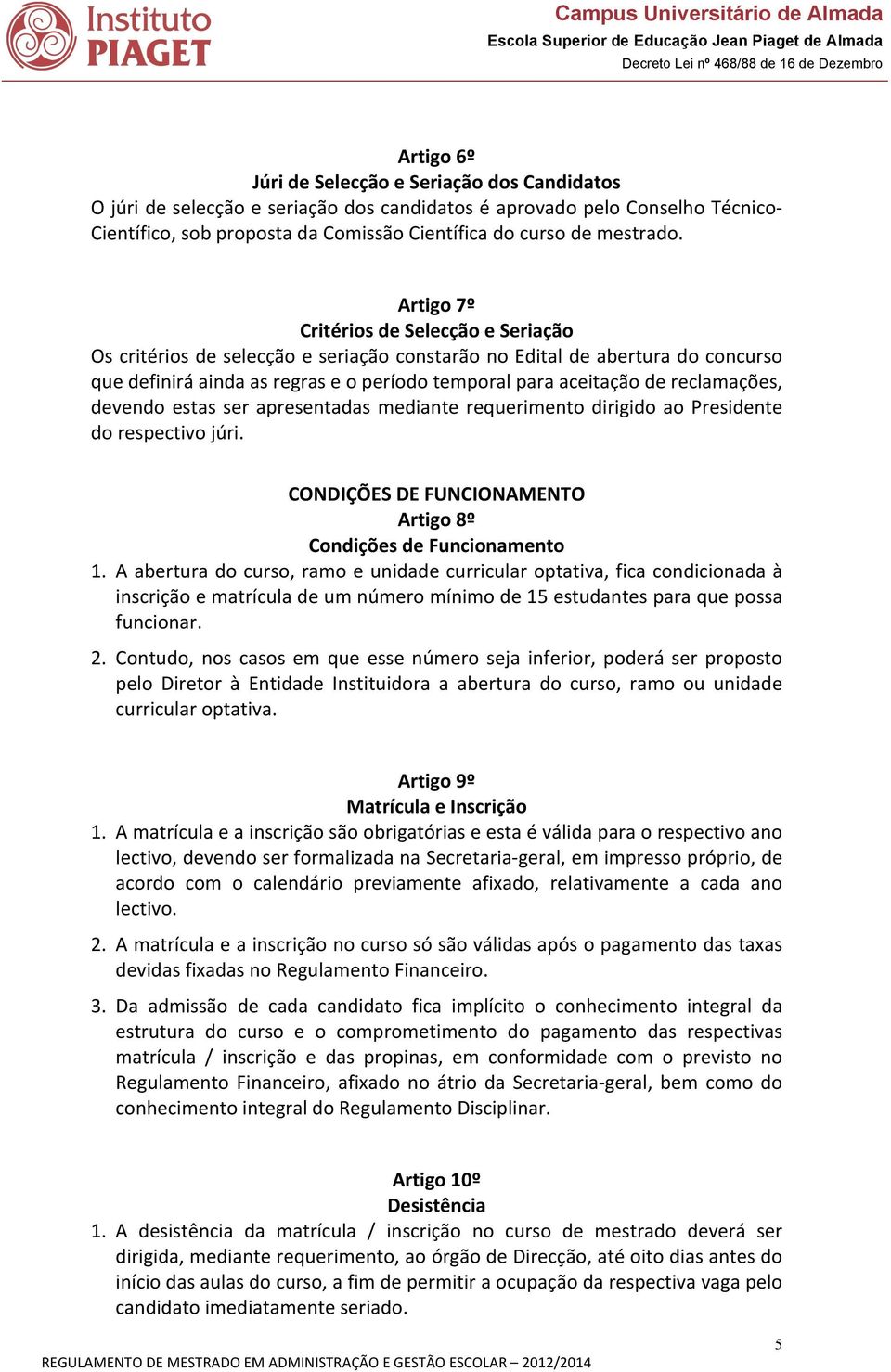 Instituto PIAGET

Campus Universitário de Almada
Escola Superior de Educação Jean Piaget de Almada
Decreto Lei nº 468/88 de 16 de Dezembro

Artigo 6º
Júri de Selecção e Seriação dos Candidatos
O júri de selecção e seriação dos candidatos é aprovado pelo Conselho Técnico-Científico, sob proposta da Comissão Científica do curso de mestrado.

Artigo 7º
Critérios de Selecção e Seriação
Os critérios de selecção e seriação constarão no Edital de abertura do concurso que definirá ainda as regras e o período temporal para aceitação de reclamações, devendo estas ser apresentadas mediante requerimento dirigido ao Presidente do respectivo júri.

CONDIÇÕES DE FUNCIONAMENTO
Artigo 8º
Condições de Funcionamento
1. A abertura do curso, ramo e unidade curricular optativa, fica condicionada à inscrição e matrícula de um número mínimo de 15 estudantes para que possa funcionar.
2. Contudo, nos casos em que esse número seja inferior, poderá ser proposto pelo Diretor à Entidade Instituidora a abertura do curso, ramo ou unidade curricular optativa.

Artigo 9º
Matrícula e Inscrição
1. A matrícula e a inscrição são obrigatórias e esta é válida para o respectivo ano lectivo, devendo ser formalizada na Secretaria-geral, em impresso próprio, de acordo com o calendário previamente afixado, relativamente a cada ano lectivo.
2. A matrícula e a inscrição no curso só são válidas após o pagamento das taxas devidas fixadas no Regulamento Financeiro.
3. Da admissão de cada candidato fica implícito o conhecimento integral da estrutura do curso e o comprometimento do pagamento das respectivas matrícula / inscrição e das propinas, em conformidade com o previsto no Regulamento Financeiro, afixado no átrio da Secretaria-geral, bem como do conhecimento integral do Regulamento Disciplinar.

Artigo 10º
Desistência
1. A desistência da matrícula / inscrição no curso de mestrado deverá ser dirigida, mediante requerimento, ao órgão de Direcção, até oito dias antes do início das aulas do curso, a fim de permitir a ocupação da respectiva vaga pelo candidato imediatamente seriado.

5
REGULAMENTO DE MESTRADO EM ADMINISTRAÇÃO E GESTÃO ESCOLAR – 2012/2014